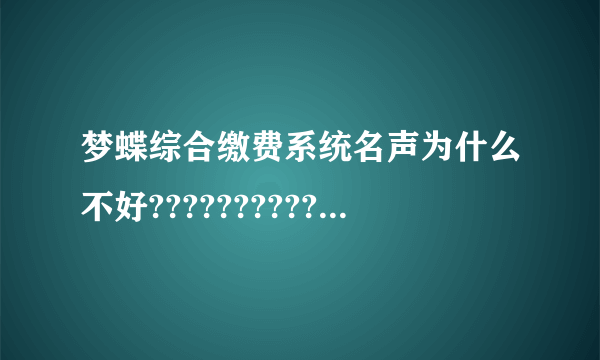 梦蝶综合缴费系统名声为什么不好???????????...